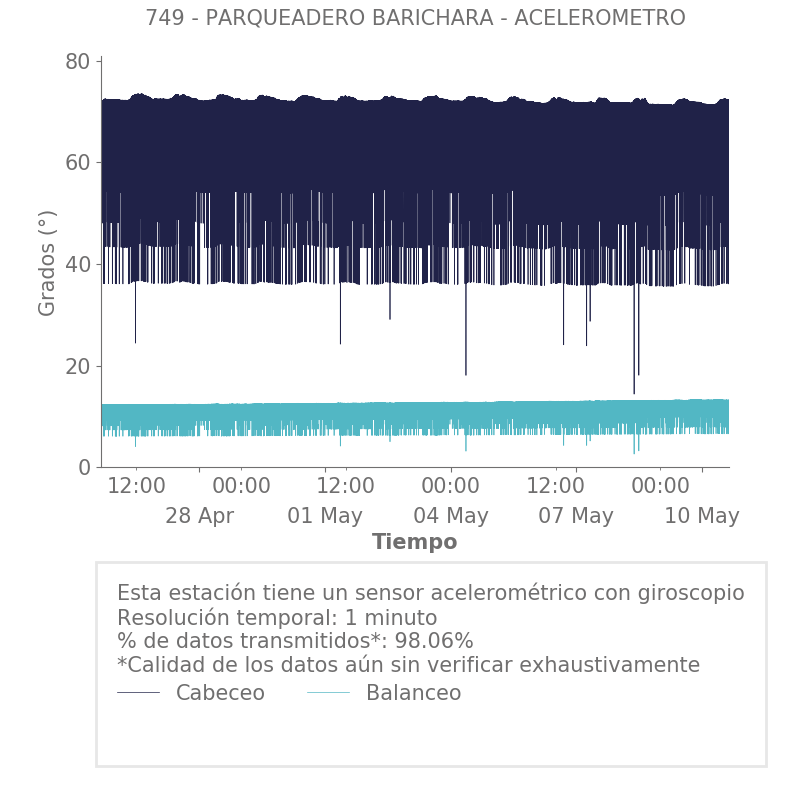 749 - PARQUEADERO BARICHARA - ACELEROMETRO

Grados (°)

80
60
40
20
0

12:00
00:00
12:00
00:00
12:00
00:00

28 Apr
01 May
04 May
07 May
10 May

Tiempo

Esta estación tiene un sensor acelerométrico con giroscopio
Resolución temporal: 1 minuto
% de datos transmitidos*: 98.06%
*Calidad de los datos aún sin verificar exhaustivamente
Cabeceo
Balanceo